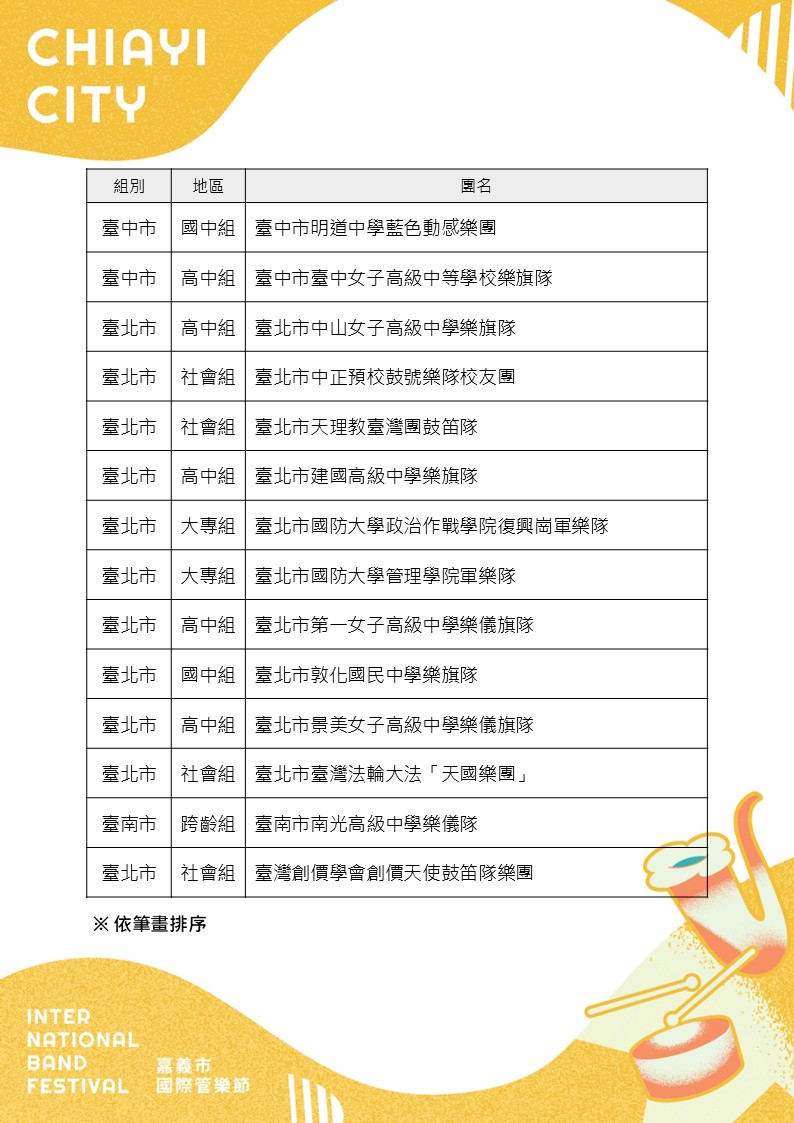 CHIAYI
CITY

| 組別 | 地區 | 團名 |
|---|---|---|
| 臺中市 | 國中組 | 臺中市明道中學藍色動感樂團 |
| 臺中市 | 高中組 | 臺中市臺中女子高級中等學校樂旗隊 |
| 臺北市 | 高中組 | 臺北市中山女子高級中學樂旗隊 |
| 臺北市 | 社會組 | 臺北市中正預校鼓號樂隊校友團 |
| 臺北市 | 社會組 | 臺北市天理教臺灣團鼓笛隊 |
| 臺北市 | 高中組 | 臺北市建國高級中學樂旗隊 |
| 臺北市 | 大專組 | 臺北市國防大學政治作戰學院復興崗軍樂隊 |
| 臺北市 | 大專組 | 臺北市國防大學管理學院軍樂隊 |
| 臺北市 | 高中組 | 臺北市第一女子高級中學樂儀旗隊 |
| 臺北市 | 國中組 | 臺北市敦化國民中學樂旗隊 |
| 臺北市 | 高中組 | 臺北市景美女子高級中學樂儀旗隊 |
| 臺北市 | 社會組 | 臺北市臺灣法輪大法「天國樂團」 |
| 臺南市 | 跨齡組 | 臺南市南光高級中學樂儀隊 |
| 臺北市 | 社會組 | 臺灣創價學會創價天使鼓笛隊樂團 |

※依筆畫排序

INTER
NATIONAL
BAND
FESTIVAL
嘉義市
國際管樂節